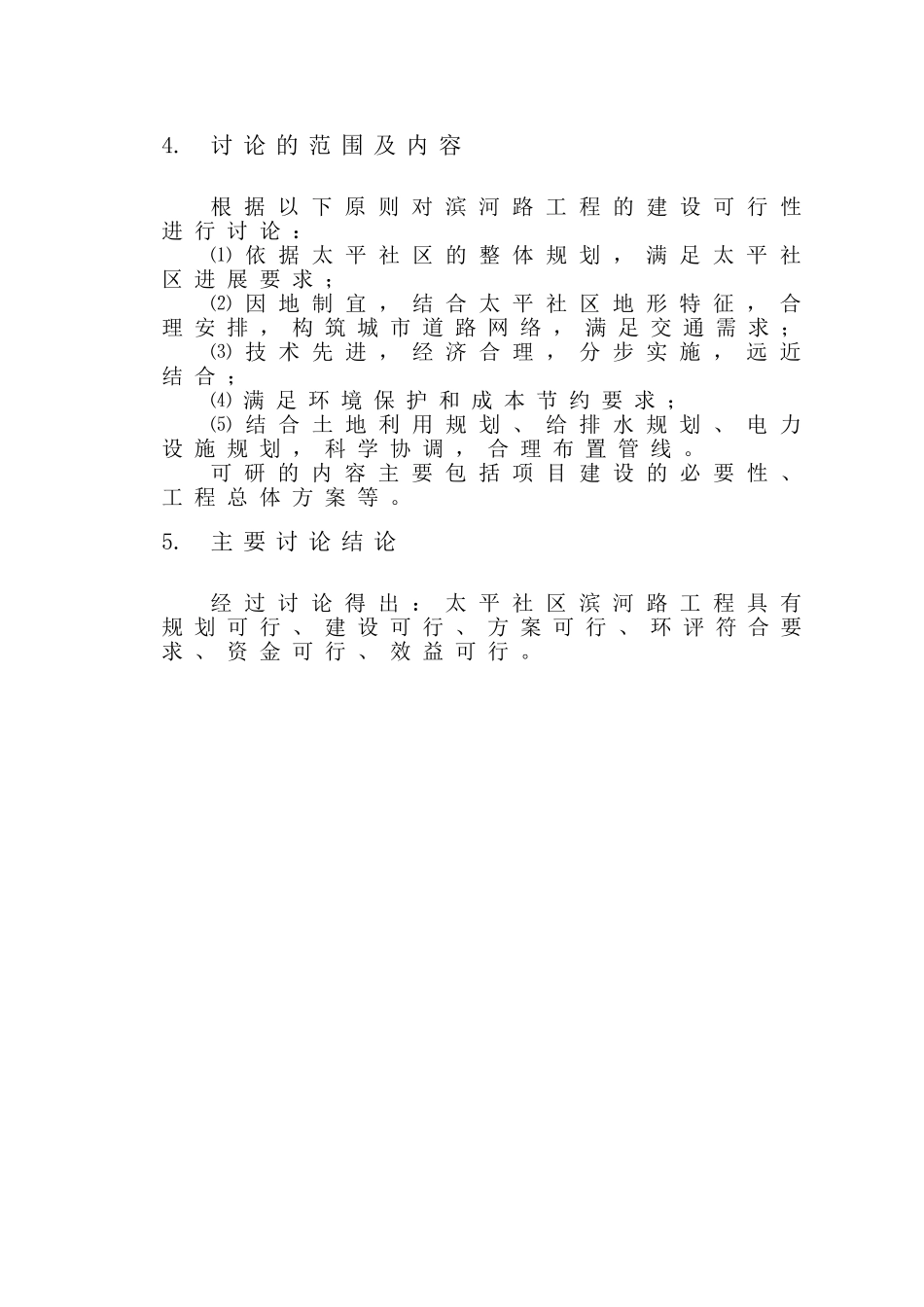 4. 讨论的范围及内容

根据以下原则对滨河路工程的建设可行性进行讨论：
⑴依据太平社区的整体规划，满足太平社区进展要求；
⑵因地制宜，结合太平社区地形特征，合理安排，构筑城市道路网络，满足交通需求；
⑶技术先进，经济合理，分步实施，远近结合；
⑷满足环境保护和成本节约要求；
⑸结合土地利用规划、给排水规划、电力设施规划，科学协调，合理布置管线。
可研的内容主要包括项目建设的必要性、工程总体方案等。

5. 主要讨论结论

经过讨论得出：太平社区滨河路工程具有规划可行、建设可行、方案可行、环评符合要求、资金可行、效益可行。